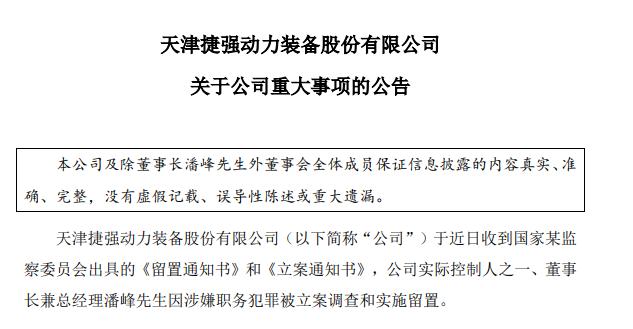 天津捷强动力装备股份有限公司

关于公司重大事项的公告

本公司及除董事长潘峰先生外董事会全体成员保证信息披露的内容真实、准确、完整，没有虚假记载、误导性陈述或重大遗漏。

天津捷强动力装备股份有限公司（以下简称“公司”）于近日收到国家某监察委员会出具的《留置通知书》和《立案通知书》，公司实际控制人之一、董事长兼总经理潘峰先生因涉嫌职务犯罪被立案调查和实施留置。